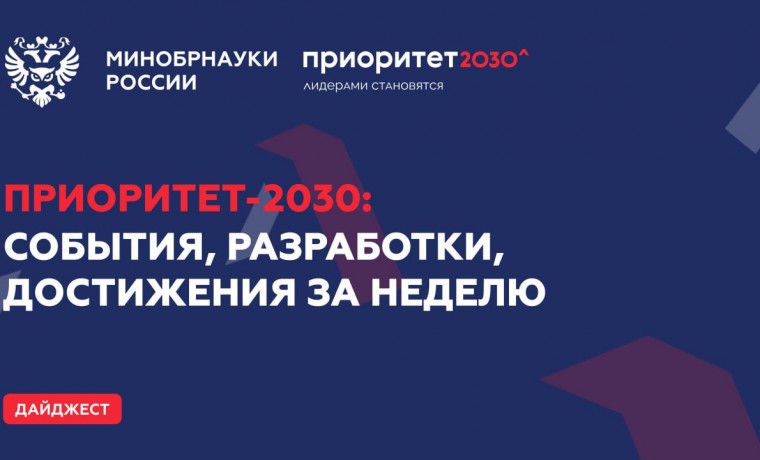 МИНОБРНАУКИ РОССИИ

приоритет2030^
лидерами становятся

ПРИОРИТЕТ-2030:
СОБЫТИЯ, РАЗРАБОТКИ, ДОСТИЖЕНИЯ ЗА НЕДЕЛЮ

ДАЙДЖЕСТ